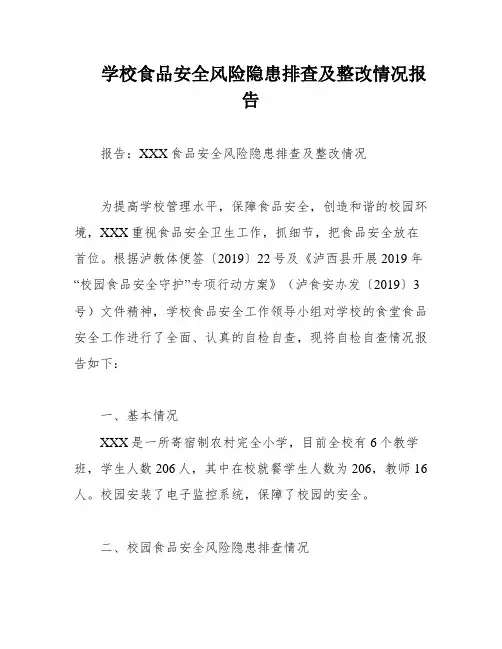 学校食品安全风险隐患排查及整改情况报告

报告：XXX食品安全风险隐患排查及整改情况

为提高学校管理水平，保障食品安全，创造和谐的校园环境，XXX重视食品安全卫生工作，抓细节，把食品安全放在首位。根据泸教体便签〔2019〕22号及《泸西县开展2019年“校园食品安全守护”专项行动方案》（泸食安办发〔2019〕3号）文件精神，学校食品安全工作领导小组对学校的食堂食品安全工作进行了全面、认真的自检自查，现将自检自查情况报告如下：

一、基本情况

XXX是一所寄宿制农村完全小学，目前全校有6个教学班，学生人数206人，其中在校就餐学生人数为206，教师16人。校园安装了电子监控系统，保障了校园的安全。

二、校园食品安全风险隐患排查情况